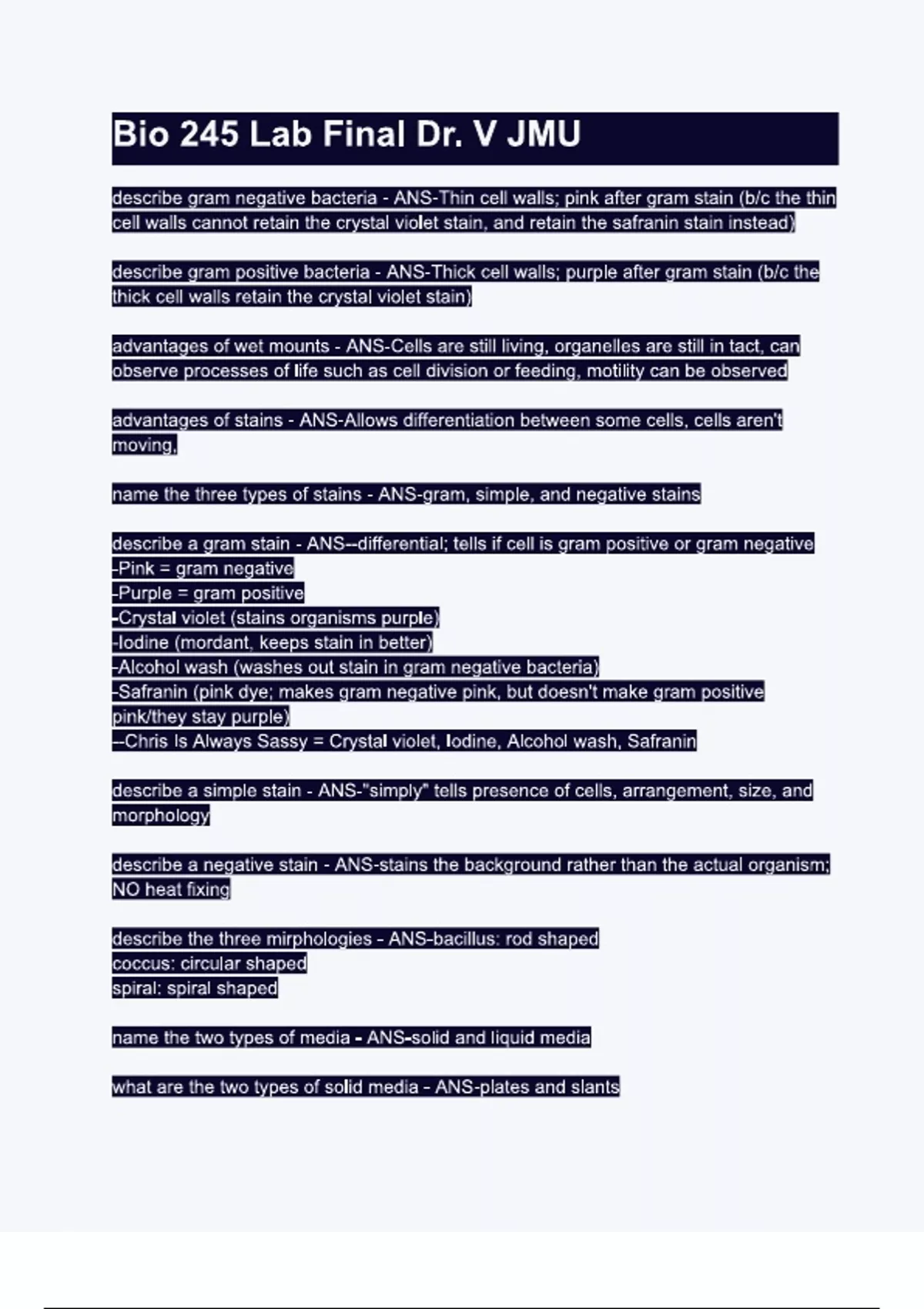 Bio 245 Lab Final Dr. V JMU

describe gram negative bacteria - ANS-Thin cell walls; pink after gram stain (b/c the thin cell walls cannot retain the crystal violet stain, and retain the safranin stain instead)

describe gram positive bacteria - ANS-Thick cell walls; purple after gram stain (b/c the thick cell walls retain the crystal violet stain)

advantages of wet mounts - ANS-Cells are still living, organelles are still in tact, can observe processes of life such as cell division or feeding, motility can be observed

advantages of stains - ANS-Allows differentiation between some cells, cells aren't moving,

name the three types of stains - ANS-gram, simple, and negative stains

describe a gram stain - ANS--differential; tells if cell is gram positive or gram negative
-Pink = gram negative
-Purple = gram positive
-Crystal violet (stains organisms purple)
-Iodine (mordant, keeps stain in better)
-Alcohol wash (washes out stain in gram negative bacteria)
-Safranin (pink dye; makes gram negative pink, but doesn't make gram positive pink/they stay purple)
--Chris Is Always Sassy = Crystal violet, Iodine, Alcohol wash, Safranin

describe a simple stain - ANS-"simply" tells presence of cells, arrangement, size, and morphology

describe a negative stain - ANS-stains the background rather than the actual organism; NO heat fixing

describe the three mirphologies - ANS-bacillus: rod shaped
coccus: circular shaped
spiral: spiral shaped

name the two types of media - ANS-solid and liquid media

what are the two types of solid media - ANS-plates and slants